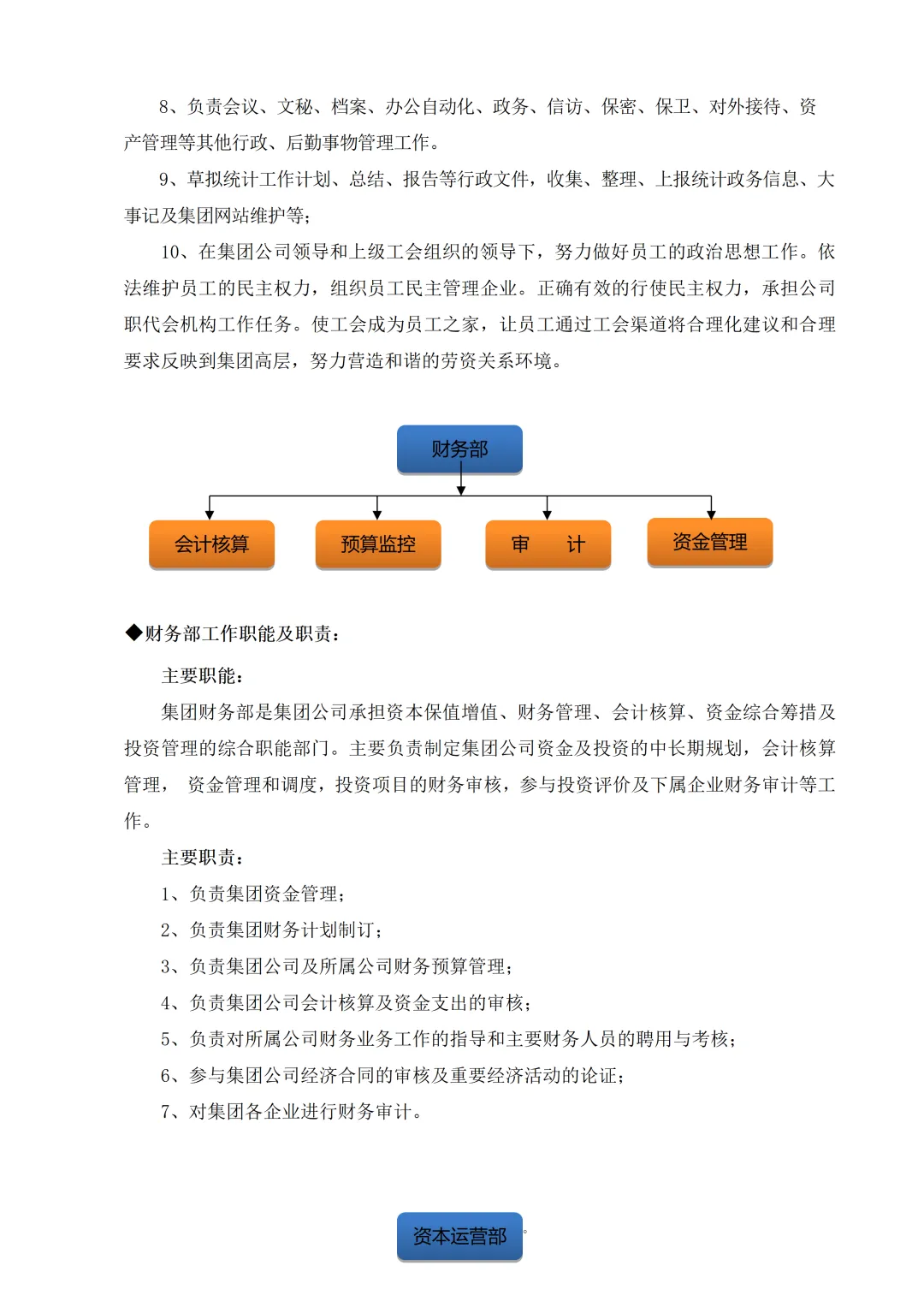 8、负责会议、文秘、档案、办公自动化、政务、信访、保密、保卫、对外接待、资产管理等其他行政、后勤事物管理工作。

9、草拟统计工作计划、总结、报告等行政文件，收集、整理、上报统计政务信息、大事记及集团网站维护等；

10、在集团公司领导和上级工会组织的领导下，努力做好员工的政治思想工作。依法维护员工的民主权力，组织员工民主管理企业。正确有效的行使民主权力，承担公司职代会机构工作任务。使工会成为员工之家，让员工通过工会渠道将合理化建议和合理要求反映到集团高层，努力营造和谐的劳资关系环境。

财务部

会计核算

预算监控

审 计

资金管理

◆财务部工作职能及职责：

主要职能：

集团财务部是集团公司承担资本保值增值、财务管理、会计核算、资金综合筹措及投资管理的综合职能部门。主要负责制定集团公司资金及投资的中长期规划，会计核算管理， 资金管理和调度，投资项目的财务审核，参与投资评价及下属企业财务审计等工作。

主要职责：

1、负责集团资金管理；

2、负责集团财务计划制订；

3、负责集团公司及所属公司财务预算管理；

4、负责集团公司会计核算及资金支出的审核；

5、负责对所属公司财务业务工作的指导和主要财务人员的聘用与考核；

6、参与集团公司经济合同的审核及重要经济活动的论证；

7、对集团各企业进行财务审计。

资本运营部